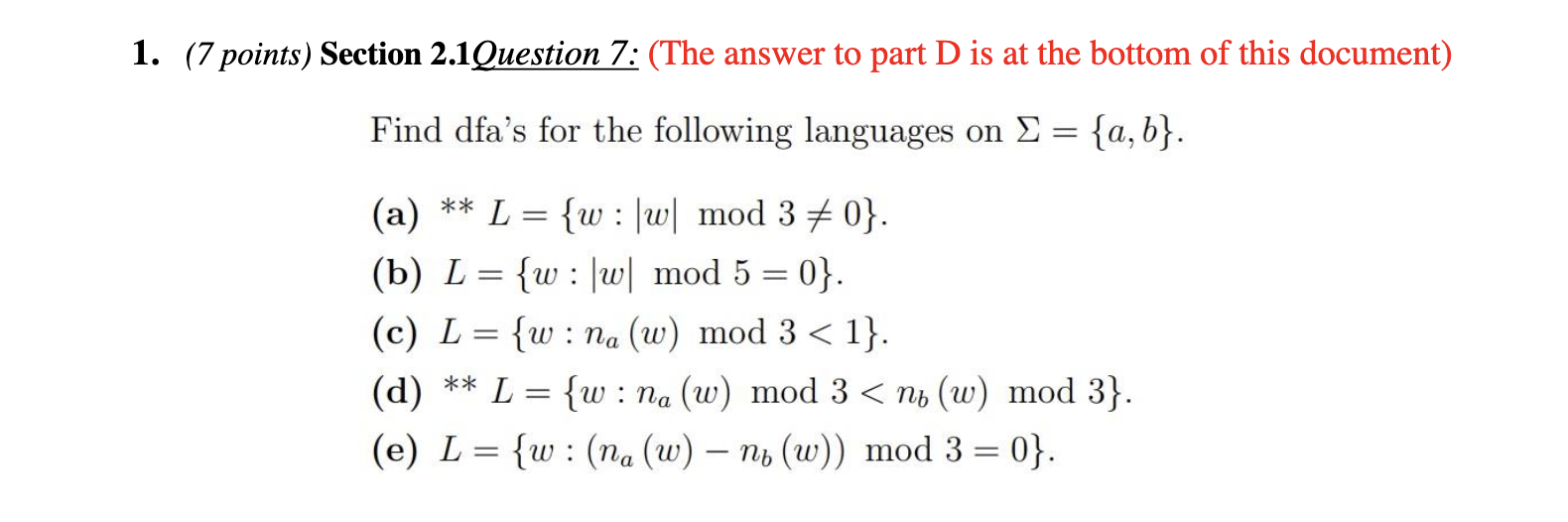 1. (7 points) Section 2.1Question 7: (The answer to part D is at the bottom of this document)

Find dfa's for the following languages on $\Sigma = \{a, b\}$.

(a) ** $L = \{w : |w| \mod 3 \neq 0\}$.

(b) $L = \{w : |w| \mod 5 = 0\}$.

(c) $L = \{w : n_a(w) \mod 3 < 1\}$.

(d) ** $L = \{w : n_a(w) \mod 3 < n_b(w) \mod 3\}$.

(e) $L = \{w : (n_a(w) - n_b(w)) \mod 3 = 0\}$.